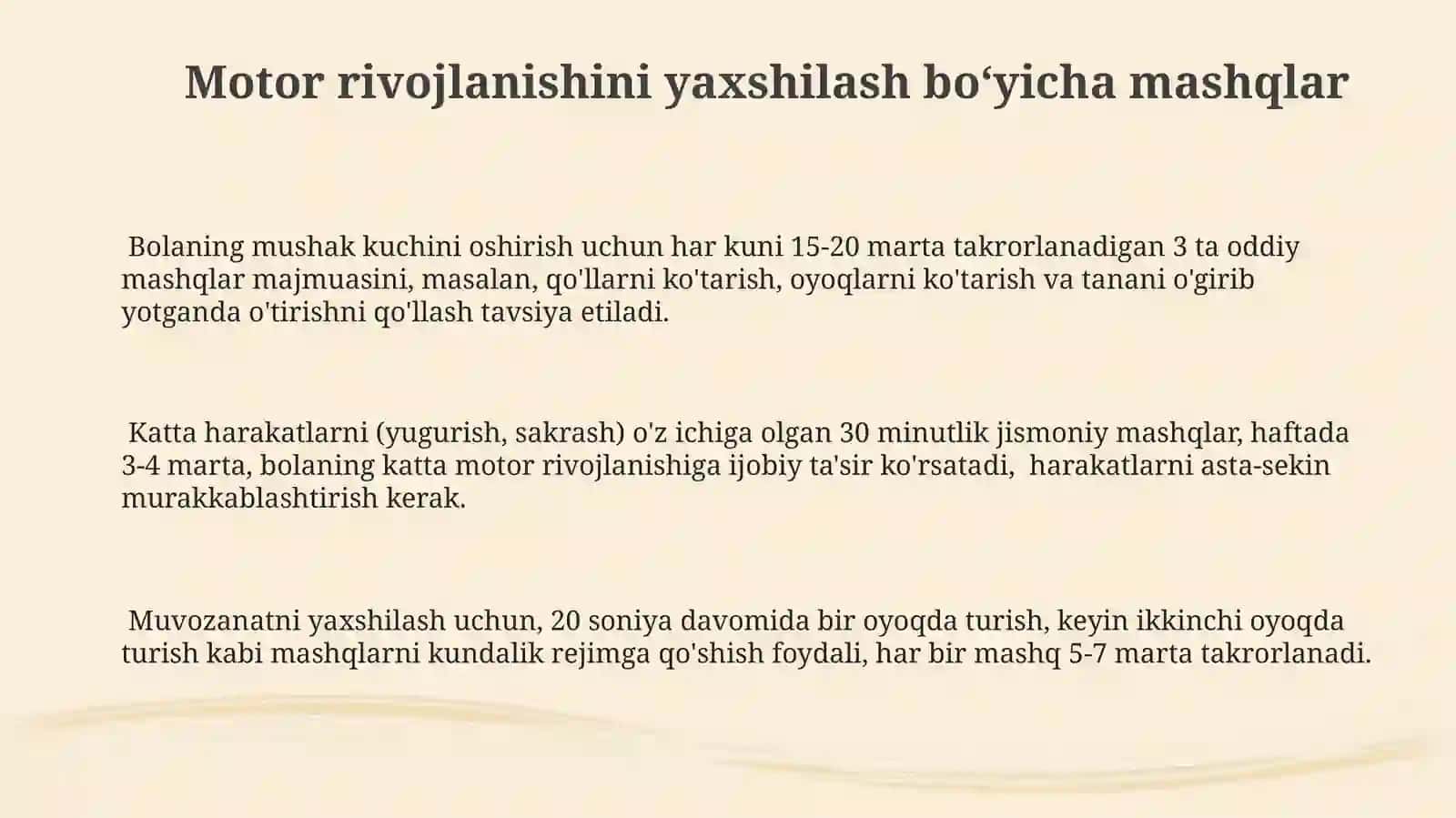 Motor rivojlanishini yaxshilash bo‘yicha mashqlar

Bolaning mushak kuchini oshirish uchun har kuni 15-20 marta takrorlanadigan 3 ta oddiy mashqlar majmuasini, masalan, qo'llarni ko'tarish, oyoqlarni ko'tarish va tanani o'girib yotganda o'tirishni qo'llash tavsiya etiladi.

Katta harakatlarni (yugurish, sakrash) o'z ichiga olgan 30 minutlik jismoniy mashqlar, haftada 3-4 marta, bolaning katta motor rivojlanishiga ijobiy ta'sir ko'rsatadi, harakatlarni asta-sekin murakkablashtirish kerak.

Muvozanatni yaxshilash uchun, 20 soniya davomida bir oyoqda turish, keyin ikkinchi oyoqda turish kabi mashqlarni kundalik rejimga qo'shish foydali, har bir mashq 5-7 marta takrorlanadi.